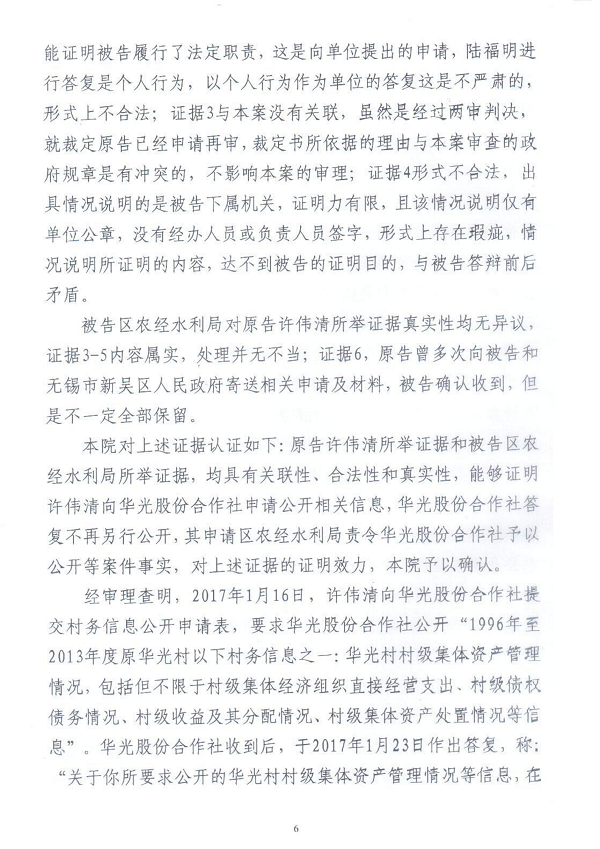 能证明被告履行了法定职责，这是向单位提出的申请，陆福明进行答复是个人行为，以个人行为作为单位的答复这是不严肃的，形式上不合法；证据3与本案没有关联，虽然是经过两审判决，就裁定原告已经申请再审，裁定书所依据的理由与本案审查的政府规章是有冲突的，不影响本案的审理；证据4形式不合法，出具情况说明的是被告下属机关，证明力有限，且该情况说明仅有单位公章，没有经办人员或负责人员签字，形式上存在瑕疵，情况说明所证明的内容，达不到被告的证明目的，与被告答辩前后矛盾。

被告区农经水利局对原告许伟清所举证据真实性均无异议，证据3-5内容属实，处理并无不当；证据6，原告曾多次向被告和无锡市新吴区人民政府寄送相关申请及材料，被告确认收到，但是不一定全部保留。

本院对上述证据认证如下：原告许伟清所举证据和被告区农经水利局所举证据，均具有关联性、合法性和真实性，能够证明许伟清向华光股份合作社申请公开相关信息，华光股份合作社答复不再另行公开，其申请区农经水利局责令华光股份合作社予以公开等案件事实，对上述证据的证明效力，本院予以确认。

经审理查明，2017年1月16日，许伟清向华光股份合作社提交村务信息公开申请表，要求华光股份合作社公开“1996年至2013年度原华光村以下村务信息之一：华光村村级集体资产管理情况，包括但不限于村级集体经济组织直接经营支出、村级债权债务情况、村级收益及其分配情况、村级集体资产处置情况等信息”。华光股份合作社收到后，于2017年1月23日作出答复，称：“关于你所要求公开的华光村村级集体资产管理情况等信息，在

6